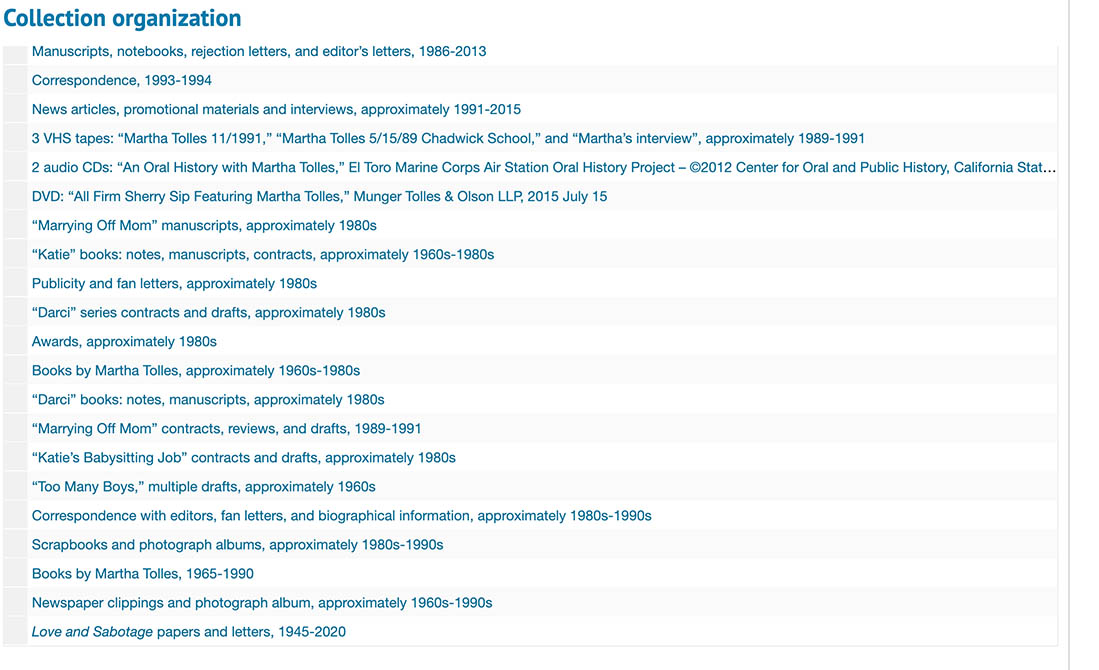 Collection organization

Manuscripts, notebooks, rejection letters, and editor's letters, 1986-2013

Correspondence, 1993-1994

News articles, promotional materials and interviews, approximately 1991-2015

3 VHS tapes: "Martha Tolles 11/1991," "Martha Tolles 5/15/89 Chadwick School," and "Martha's interview", approximately 1989-1991

2 audio CDs: "An Oral History with Martha Tolles," El Toro Marine Corps Air Station Oral History Project – ©2012 Center for Oral and Public History, California Stat…

DVD: "All Firm Sherry Sip Featuring Martha Tolles," Munger Tolles & Olson LLP, 2015 July 15

"Marrying Off Mom" manuscripts, approximately 1980s

"Katie" books: notes, manuscripts, contracts, approximately 1960s-1980s

Publicity and fan letters, approximately 1980s

"Darci" series contracts and drafts, approximately 1980s

Awards, approximately 1980s

Books by Martha Tolles, approximately 1960s-1980s

"Darci" books: notes, manuscripts, approximately 1980s

"Marrying Off Mom" contracts, reviews, and drafts, 1989-1991

"Katie's Babysitting Job" contracts and drafts, approximately 1980s

"Too Many Boys," multiple drafts, approximately 1960s

Correspondence with editors, fan letters, and biographical information, approximately 1980s-1990s

Scrapbooks and photograph albums, approximately 1980s-1990s

Books by Martha Tolles, 1965-1990

Newspaper clippings and photograph album, approximately 1960s-1990s

Love and Sabotage papers and letters, 1945-2020